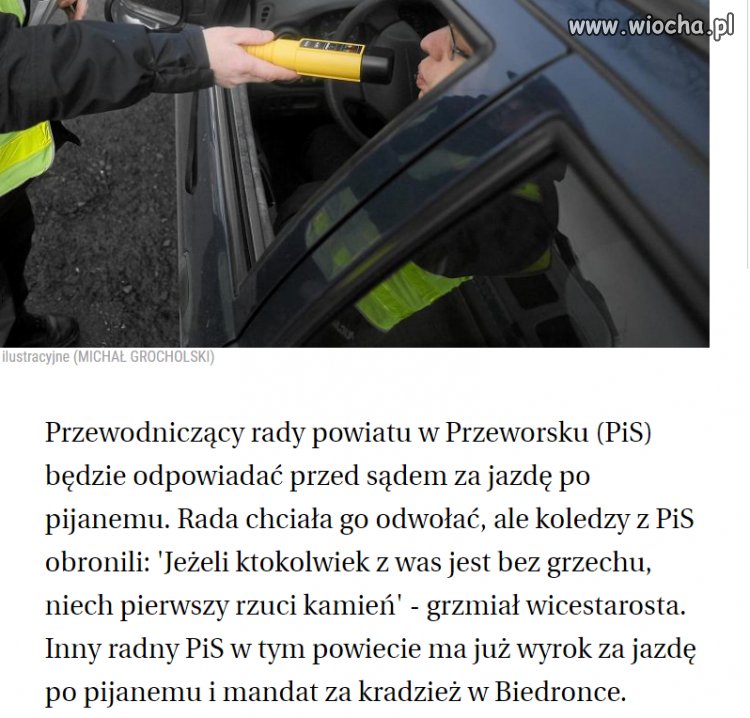 www.wiocha.pl

ilustracyjne (MICHAŁ GROCHOLSKI)

Przewodniczący rady powiatu w Przeworsku (PiS) będzie odpowiadać przed sądem za jazdę po pijanemu. Rada chciała go odwołać, ale koledzy z PiS obronili: 'Jeżeli ktokolwiek z was jest bez grzechu, niech pierwszy rzuci kamień' - grzmiał wicestarosta. Inny radny PiS w tym powiecie ma już wyrok za jazdę po pijanemu i mandat za kradzież w Biedronce.